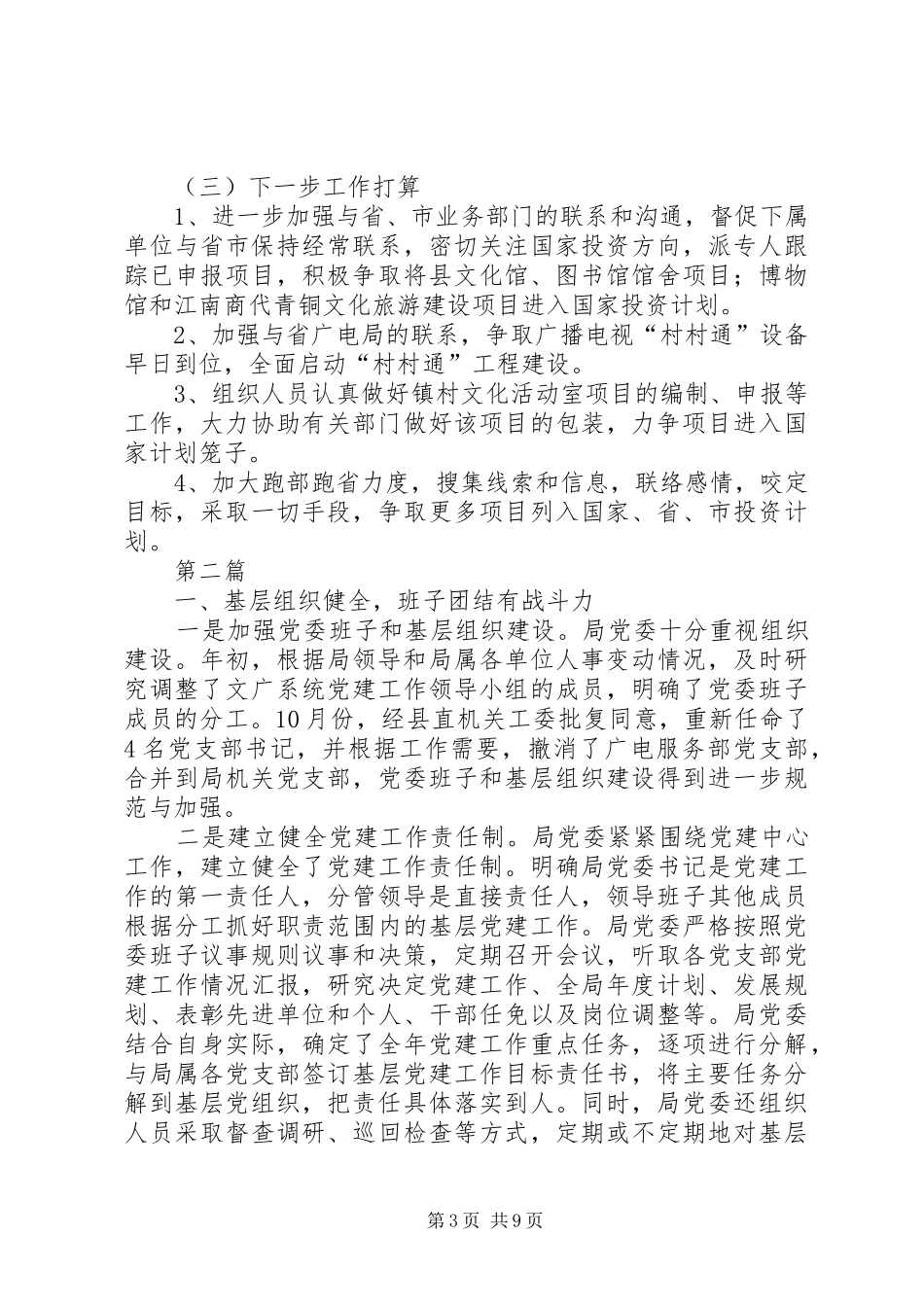 （三）下一步工作打算

1、进一步加强与省、市业务部门的联系和沟通，督促下属单位与省市保持经常联系，密切关注国家投资方向，派专人跟踪已申报项目，积极争取将县文化馆、图书馆馆舍项目；博物馆和江南商代青铜文化旅游建设项目进入国家投资计划。

2、加强与省广电局的联系，争取广播电视“村村通”设备早日到位，全面启动“村村通”工程建设。

3、组织人员认真做好镇村文化活动室项目的编制、申报等工作，大力协助有关部门做好该项目的包装，力争项目进入国家计划笼子。

4、加大跑部跑省力度，搜集线索和信息，联络感情，咬定目标，采取一切手段，争取更多项目列入国家、省、市投资计划。

第二篇

一、基层组织健全，班子团结有战斗力

一是加强党委班子和基层组织建设。局党委十分重视组织建设。年初，根据局领导和局属各单位人事变动情况，及时研究调整了文广系统党建工作领导小组的成员，明确了党委班子成员的分工。10月份，经县直机关工委批复同意，重新任命了4名党支部书记，并根据工作需要，撤消了广电服务部党支部，合并到局机关党支部，党委班子和基层组织建设得到进一步规范与加强。

二是建立健全党建工作责任制。局党委紧紧围绕党建中心工作，建立健全了党建工作责任制。明确局党委书记是党建工作的第一责任人，分管领导是直接责任人，领导班子其他成员根据分工抓好职责范围内的基层党建工作。局党委严格按照党委班子议事规则议事和决策，定期召开会议，听取各党支部党建工作情况汇报，研究决定党建工作、全局年度计划、发展规划、表彰先进单位和个人、干部任免以及岗位调整等。局党委结合自身实际，确定了全年党建工作重点任务，逐项进行分解，与局属各党支部签订基层党建工作目标责任书，将主要任务分解到基层党组织，把责任具体落实到人。同时，局党委还组织人员采取督查调研、巡回检查等方式，定期或不定期地对基层

第3页 共9页